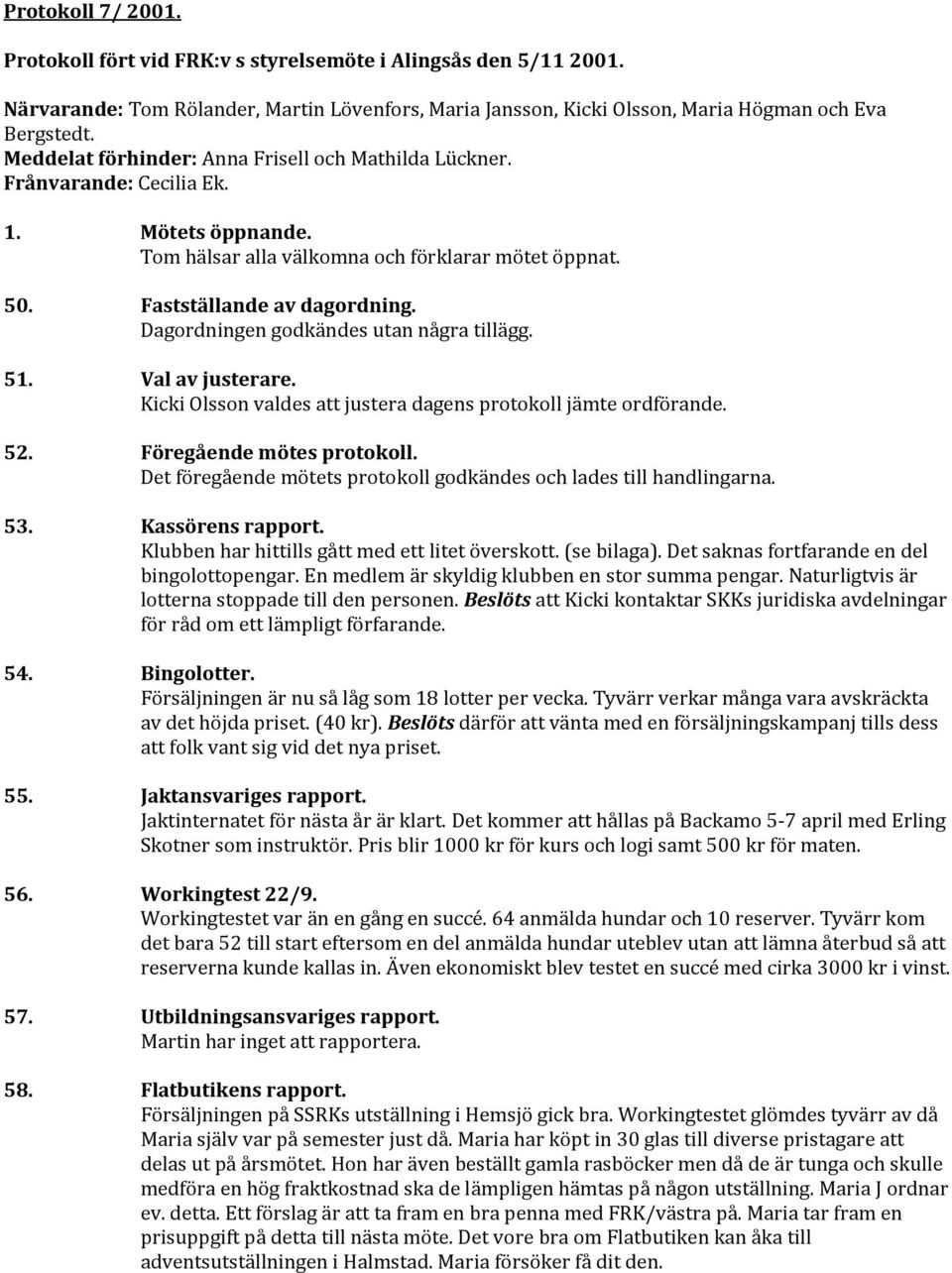 Protokoll 7/ 2001.

Protokoll fört vid FRK:v s styrelsemöte i Alingsås den 5/11 2001.

Närvarande: Tom Rölander, Martin Lövenfors, Maria Jansson, Kicki Olsson, Maria Högman och Eva Bergstedt.
Meddelat förhinder: Anna Frisell och Mathilda Lückner.
Frånvarande: Cecilia Ek.

1. Mötets öppnande.
Tom hälsar alla välkomna och förklarar mötet öppnat.

50. Fastställande av dagordning.
Dagordningen godkändes utan några tillägg.

51. Val av justerare.
Kicki Olsson valdes att justera dagens protokoll jämte ordförande.

52. Föregående mötes protokoll.
Det föregående mötets protokoll godkändes och lades till handlingarna.

53. Kassörens rapport.
Klubben har hittills gått med ett litet överskott. (se bilaga). Det saknas fortfarande en del bingolottopengar. En medlem är skyldig klubben en stor summa pengar. Naturligtvis är lotterna stoppade till den personen. Beslöts att Kicki kontaktar SKKs juridiska avdelningar för råd om ett lämpligt förfarande.

54. Bingolotter.
Försäljningen är nu så låg som 18 lotter per vecka. Tyvärr verkar många vara avskräckta av det höjda priset. (40 kr). Beslöts därför att vänta med en försäljningskampanj tills dess att folk vant sig vid det nya priset.

55. Jaktansvariges rapport.
Jaktinternatet för nästa år är klart. Det kommer att hållas på Backamo 5-7 april med Erling Skotner som instruktör. Pris blir 1000 kr för kurs och logi samt 500 kr för maten.

56. Workingtest 22/9.
Workingtestet var än en gång en succé. 64 anmälda hundar och 10 reserver. Tyvärr kom det bara 52 till start eftersom en del anmälda hundar uteblev utan att lämna återbud så att reserverna kunde kallas in. Även ekonomiskt blev testet en succé med cirka 3000 kr i vinst.

57. Utbildningsansvariges rapport.
Martin har inget att rapportera.

58. Flatbutikens rapport.
Försäljningen på SSRKs utställning i Hemsjö gick bra. Workingtestet glömdes tyvärr av då Maria själv var på semester just då. Maria har köpt in 30 glas till diverse pristagare att delas ut på årsmötet. Hon har även beställt gamla rasböcker men då de är tunga och skulle medföra en hög fraktkostnad ska de lämpligen hämtas på någon utställning. Maria J ordnar ev. detta. Ett förslag är att ta fram en bra penna med FRK/västra på. Maria tar fram en prisuppgift på detta till nästa möte. Det vore bra om Flatbutiken kan åka till adventsutställningen i Halmstad. Maria försöker få dit den.